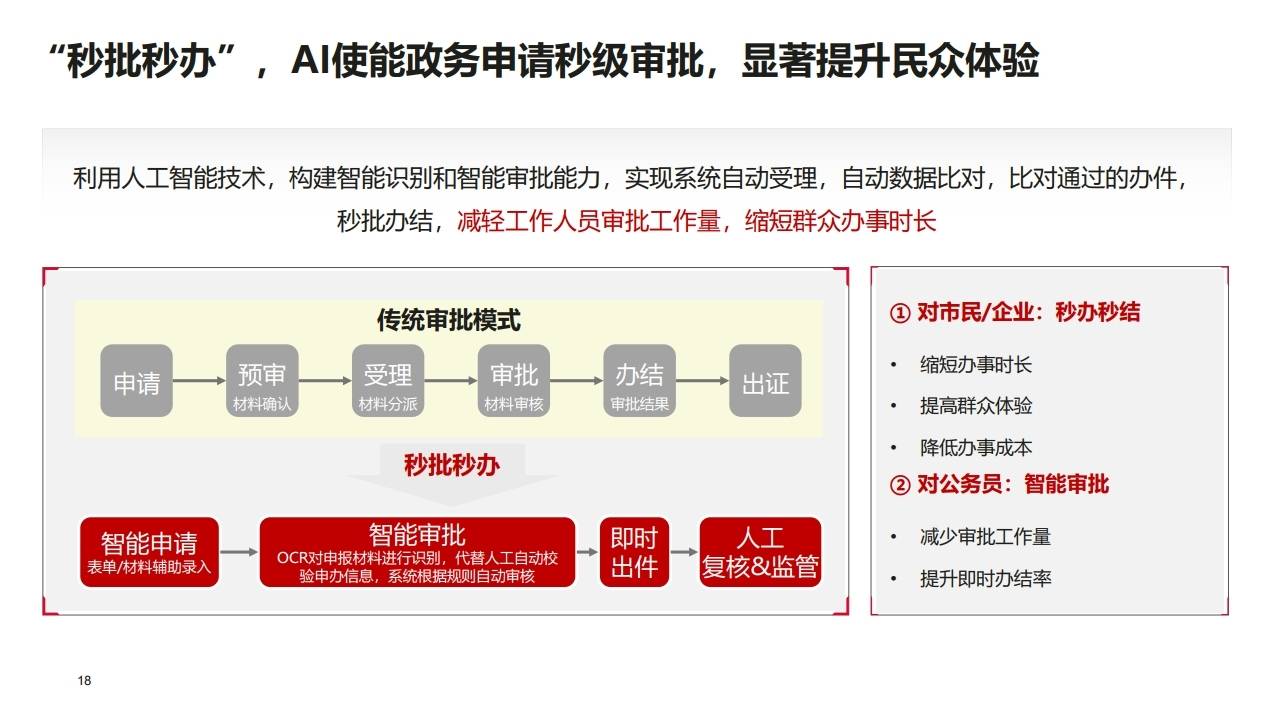 “秒批秒办”，AI使能政务申请秒级审批，显著提升民众体验

利用人工智能技术，构建智能识别和智能审批能力，实现系统自动受理，自动数据比对，比对通过的办件，秒批办结，减轻工作人员审批工作量，缩短群众办事时长

传统审批模式

申请
预审
材料确认
受理
材料分派
审批
材料审核
办结
审批结果
出证

秒批秒办

智能申请
表单/材料辅助录入
智能审批
OCR对申报材料进行识别，代替人工自动校验申办信息，系统根据规则自动审核
即时出件
人工复核&监管

① 对市民/企业：秒办秒结

• 缩短办事时长
• 提高群众体验
• 降低办事成本

② 对公务员：智能审批

• 减少审批工作量
• 提升即时办结率

18